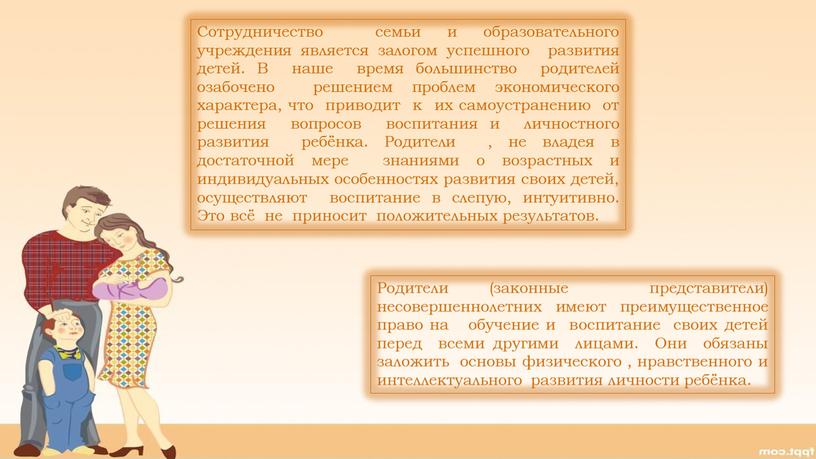 Сотрудничество семьи и образовательного учреждения является залогом успешного развития детей. В наше время большинство родителей озабочено решением проблем экономического характера, что приводит к их самоустранению от решения вопросов воспитания и личностного развития ребёнка. Родители , не владея в достаточной мере знаниями о возрастных и индивидуальных особенностях развития своих детей, осуществляют воспитание в слепую, интуитивно. Это всё не приносит положительных результатов.

Родители (законные представители) несовершеннолетних имеют преимущественное право на обучение и воспитание своих детей перед всеми другими лицами. Они обязаны заложить основы физического , нравственного и интеллектуального развития личности ребёнка.

fppt.com